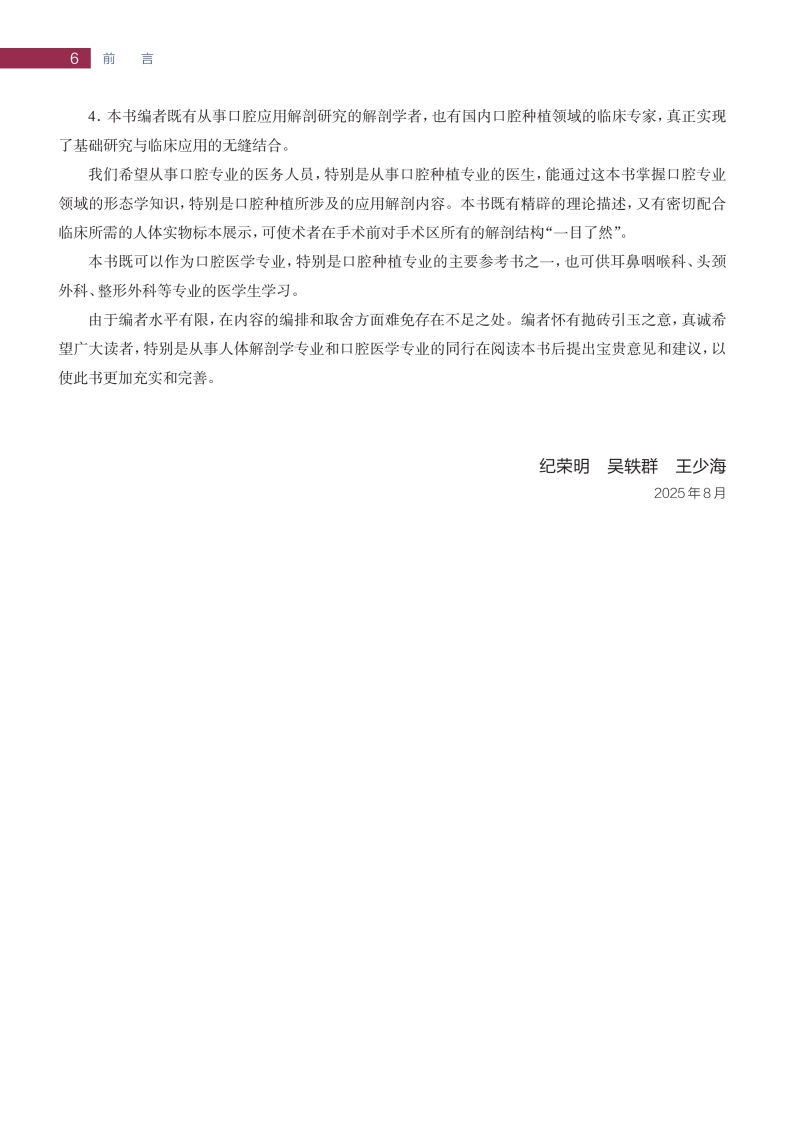 6 前 言

4. 本书编者既有从事口腔应用解剖研究的解剖学者，也有国内口腔种植领域的临床专家，真正实现了基础研究与临床应用的无缝结合。

我们希望从事口腔专业的医务人员，特别是从事口腔种植专业的医生，能通过这本书掌握口腔专业领域的形态学知识，特别是口腔种植所涉及的应用解剖内容。本书既有精辟的理论描述，又有密切配合临床所需的人体实物标本展示，可使术者在手术前对手术区所有的解剖结构“一目了然”。

本书既可以作为口腔医学专业，特别是口腔种植专业的主要参考书之一，也可供耳鼻咽喉科、头颈外科、整形外科等专业的医学生学习。

由于编者水平有限，在内容的编排和取舍方面难免存在不足之处。编者怀有抛砖引玉之意，真诚希望广大读者，特别是从事人体解剖学专业和口腔医学专业的同行在阅读本书后提出宝贵意见和建议，以使此书更加充实和完善。

纪荣明 吴轶群 王少海
2025 年 8 月